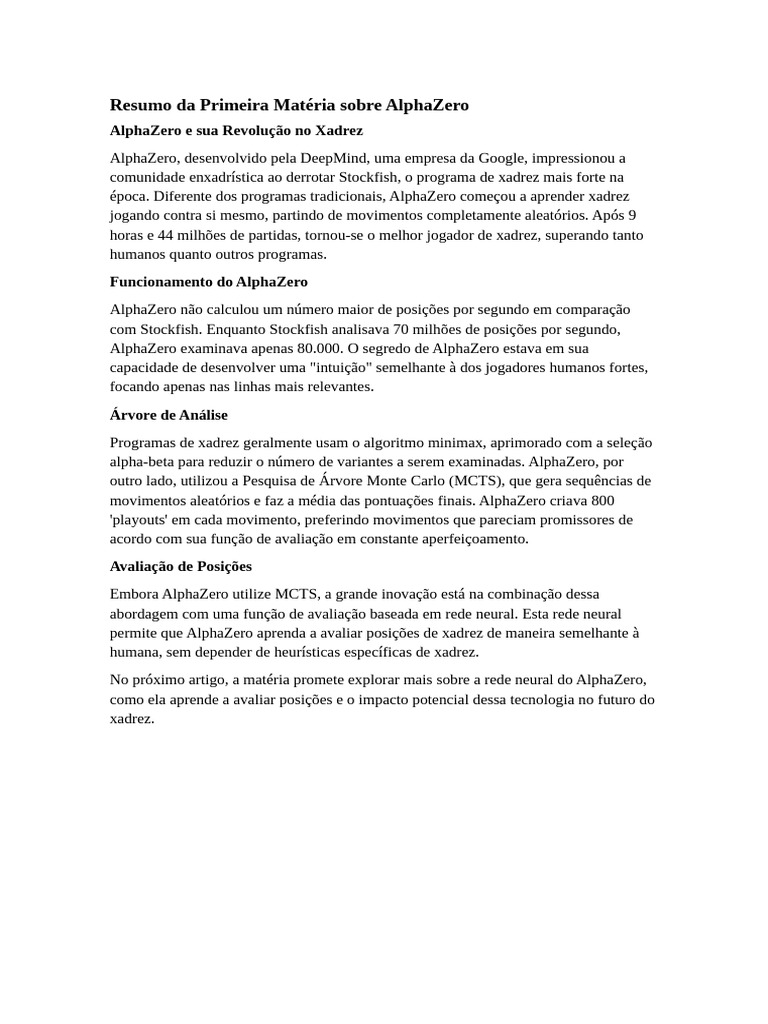 Resumo da Primeira Matéria sobre AlphaZero

AlphaZero e sua Revolução no Xadrez

AlphaZero, desenvolvido pela DeepMind, uma empresa da Google, impressionou a comunidade enxadrística ao derrotar Stockfish, o programa de xadrez mais forte na época. Diferente dos programas tradicionais, AlphaZero começou a aprender xadrez jogando contra si mesmo, partindo de movimentos completamente aleatórios. Após 9 horas e 44 milhões de partidas, tornou-se o melhor jogador de xadrez, superando tanto humanos quanto outros programas.

Funcionamento do AlphaZero

AlphaZero não calculou um número maior de posições por segundo em comparação com Stockfish. Enquanto Stockfish analisava 70 milhões de posições por segundo, AlphaZero examinava apenas 80.000. O segredo de AlphaZero estava em sua capacidade de desenvolver uma "intuição" semelhante à dos jogadores humanos fortes, focando apenas nas linhas mais relevantes.

Árvore de Análise

Programas de xadrez geralmente usam o algoritmo minimax, aprimorado com a seleção alpha-beta para reduzir o número de variantes a serem examinadas. AlphaZero, por outro lado, utilizou a Pesquisa de Árvore Monte Carlo (MCTS), que gera sequências de movimentos aleatórios e faz a média das pontuações finais. AlphaZero criava 800 'playouts' em cada movimento, preferindo movimentos que pareciam promissores de acordo com sua função de avaliação em constante aperfeiçoamento.

Avaliação de Posições

Embora AlphaZero utilize MCTS, a grande inovação está na combinação dessa abordagem com uma função de avaliação baseada em rede neural. Esta rede neural permite que AlphaZero aprenda a avaliar posições de xadrez de maneira semelhante à humana, sem depender de heurísticas específicas de xadrez.

No próximo artigo, a matéria promete explorar mais sobre a rede neural do AlphaZero, como ela aprende a avaliar posições e o impacto potencial dessa tecnologia no futuro do xadrez.